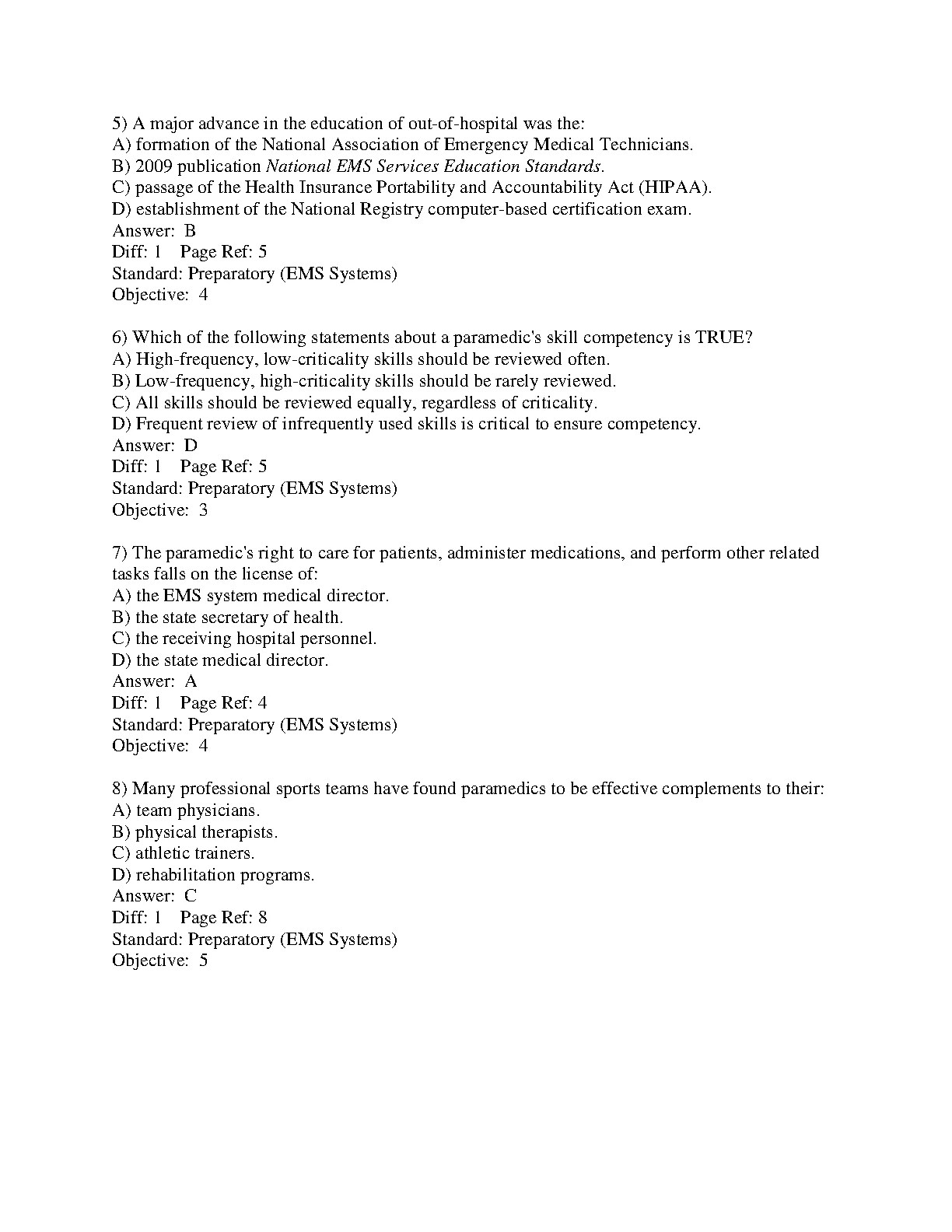 5) A major advance in the education of out-of-hospital was the:
A) formation of the National Association of Emergency Medical Technicians.
B) 2009 publication National EMS Services Education Standards.
C) passage of the Health Insurance Portability and Accountability Act (HIPAA).
D) establishment of the National Registry computer-based certification exam.
Answer: B
Diff: 1 Page Ref: 5
Standard: Preparatory (EMS Systems)
Objective: 4

6) Which of the following statements about a paramedic's skill competency is TRUE?
A) High-frequency, low-criticality skills should be reviewed often.
B) Low-frequency, high-criticality skills should be rarely reviewed.
C) All skills should be reviewed equally, regardless of criticality.
D) Frequent review of infrequently used skills is critical to ensure competency.
Answer: D
Diff: 1 Page Ref: 5
Standard: Preparatory (EMS Systems)
Objective: 3

7) The paramedic's right to care for patients, administer medications, and perform other related tasks falls on the license of:
A) the EMS system medical director.
B) the state secretary of health.
C) the receiving hospital personnel.
D) the state medical director.
Answer: A
Diff: 1 Page Ref: 4
Standard: Preparatory (EMS Systems)
Objective: 4

8) Many professional sports teams have found paramedics to be effective complements to their:
A) team physicians.
B) physical therapists.
C) athletic trainers.
D) rehabilitation programs.
Answer: C
Diff: 1 Page Ref: 8
Standard: Preparatory (EMS Systems)
Objective: 5